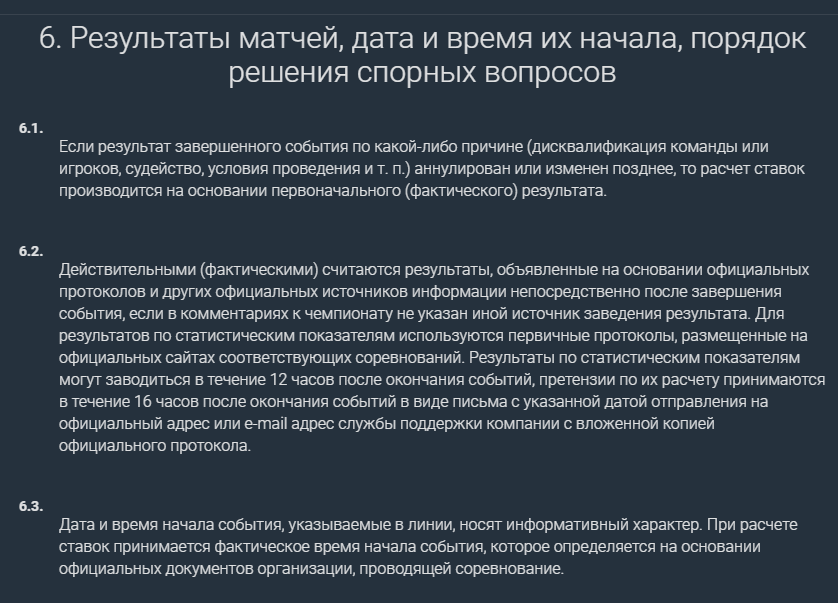 6. Результаты матчей, дата и время их начала, порядок решения спорных вопросов

6.1.

Если результат завершенного события по какой-либо причине (дисквалификация команды или игроков, судейство, условия проведения и т. п.) аннулирован или изменен позднее, то расчет ставок производится на основании первоначального (фактического) результата.

6.2.

Действительными (фактическими) считаются результаты, объявленные на основании официальных протоколов и других официальных источников информации непосредственно после завершения события, если в комментариях к чемпионату не указан иной источник заведения результата. Для результатов по статистическим показателям используются первичные протоколы, размещенные на официальных сайтах соответствующих соревнований. Результаты по статистическим показателям могут заводиться в течение 12 часов после окончания событий, претензии по их расчету принимаются в течение 16 часов после окончания событий в виде письма с указанной датой отправления на официальный адрес или e-mail адрес службы поддержки компании с вложенной копией официального протокола.

6.3.

Дата и время начала события, указываемые в линии, носят информативный характер. При расчете ставок принимается фактическое время начала события, которое определяется на основании официальных документов организации, проводящей соревнование.